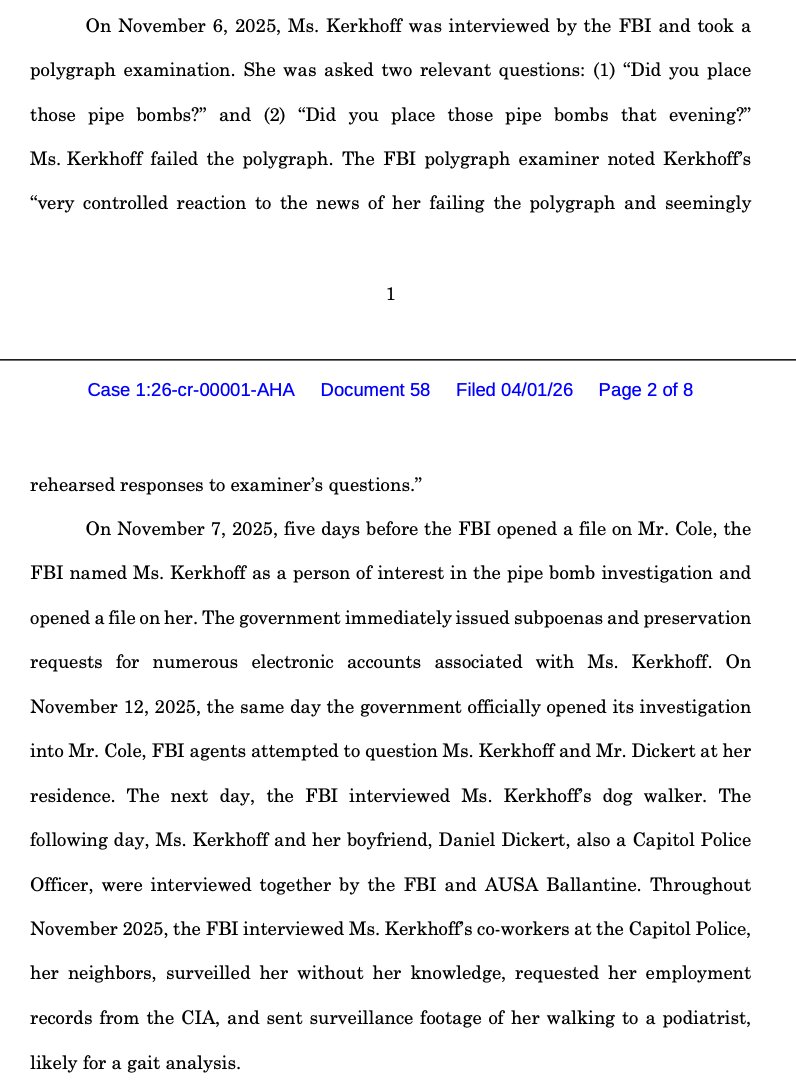 On November 6, 2025, Ms. Kerkhoff was interviewed by the FBI and took a polygraph examination. She was asked two relevant questions: (1) “Did you place those pipe bombs?” and (2) “Did you place those pipe bombs that evening?” Ms. Kerkhoff failed the polygraph. The FBI polygraph examiner noted Kerkhoff’s “very controlled reaction to the news of her failing the polygraph and seemingly

1

Case 1:26-cr-00001-AHA Document 58 Filed 04/01/26 Page 2 of 8

rehearsed responses to examiner’s questions.”

On November 7, 2025, five days before the FBI opened a file on Mr. Cole, the FBI named Ms. Kerkhoff as a person of interest in the pipe bomb investigation and opened a file on her. The government immediately issued subpoenas and preservation requests for numerous electronic accounts associated with Ms. Kerkhoff. On November 12, 2025, the same day the government officially opened its investigation into Mr. Cole, FBI agents attempted to question Ms. Kerkhoff and Mr. Dickert at her residence. The next day, the FBI interviewed Ms. Kerkhoff’s dog walker. The following day, Ms. Kerkhoff and her boyfriend, Daniel Dickert, also a Capitol Police Officer, were interviewed together by the FBI and AUSA Ballantine. Throughout November 2025, the FBI interviewed Ms. Kerkhoff’s co-workers at the Capitol Police, her neighbors, surveilled her without her knowledge, requested her employment records from the CIA, and sent surveillance footage of her walking to a podiatrist, likely for a gait analysis.